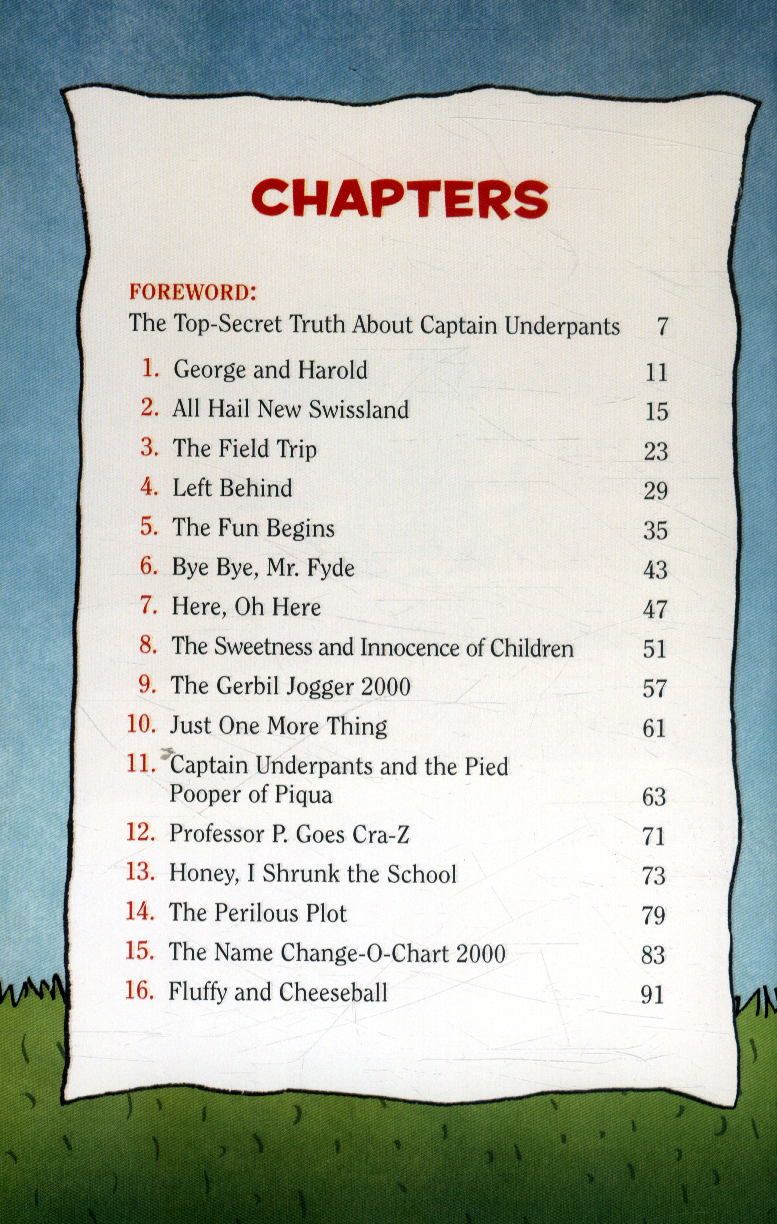 CHAPTERS

FOREWORD:
The Top-Secret Truth About Captain Underpants 7

1. George and Harold 11
2. All Hail New Swissland 15
3. The Field Trip 23
4. Left Behind 29
5. The Fun Begins 35
6. Bye Bye, Mr. Fyde 43
7. Here, Oh Here 47
8. The Sweetness and Innocence of Children 51
9. The Gerbil Jogger 2000 57
10. Just One More Thing 61
11. Captain Underpants and the Pied Pooper of Piqua 63
12. Professor P. Goes Cra-Z 71
13. Honey, I Shrunk the School 73
14. The Perilous Plot 79
15. The Name Change-O-Chart 2000 83
16. Fluffy and Cheeseball 91